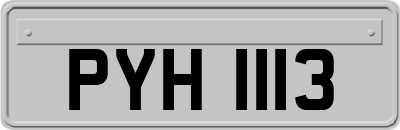 PYH 1113